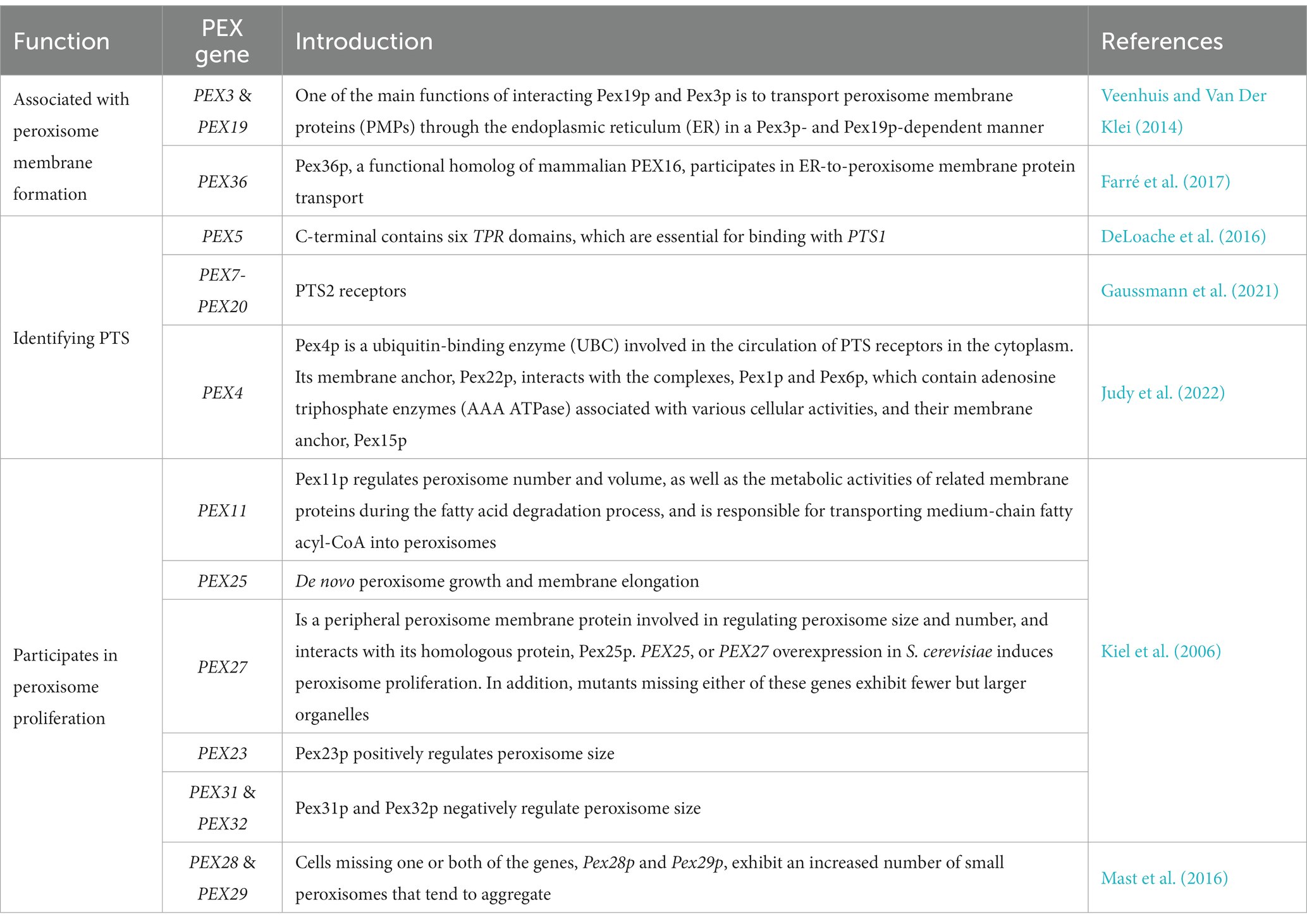 | Function | PEX gene | Introduction | References |
|---|---|---|---|
| Associated with peroxisome membrane formation | PEX3 & PEX19 | One of the main functions of interacting Pex19p and Pex3p is to transport peroxisome membrane proteins (PMPs) through the endoplasmic reticulum (ER) in a Pex3p- and Pex19p-dependent manner | Veenhuis and Van Der Klei (2014) |
| | PEX36 | Pex36p, a functional homolog of mammalian PEX16, participates in ER-to-peroxisome membrane protein transport | Farré et al. (2017) |
| Identifying PTS | PEX5 | C-terminal contains six TPR domains, which are essential for binding with PTS1 | DeLoache et al. (2016) |
| | PEX7-PEX20 | PTS2 receptors | Gaussmann et al. (2021) |
| | PEX4 | Pex4p is a ubiquitin-binding enzyme (UBC) involved in the circulation of PTS receptors in the cytoplasm. Its membrane anchor, Pex22p, interacts with the complexes, Pex1p and Pex6p, which contain adenosine triphosphate enzymes (AAA ATPase) associated with various cellular activities, and their membrane anchor, Pex15p | Judy et al. (2022) |
| Participates in peroxisome proliferation | PEX11 | Pex11p regulates peroxisome number and volume, as well as the metabolic activities of related membrane proteins during the fatty acid degradation process, and is responsible for transporting medium-chain fatty acyl-CoA into peroxisomes | Kiel et al. (2006) |
| | PEX25 | De novo peroxisome growth and membrane elongation | |
| | PEX27 | Is a peripheral peroxisome membrane protein involved in regulating peroxisome size and number, and interacts with its homologous protein, Pex25p. PEX25, or PEX27 overexpression in S. cerevisiae induces peroxisome proliferation. In addition, mutants missing either of these genes exhibit fewer but larger organelles | |
| | PEX23 | Pex23p positively regulates peroxisome size | |
| | PEX31 & PEX32 | Pex31p and Pex32p negatively regulate peroxisome size | |
| | PEX28 & PEX29 | Cells missing one or both of the genes, Pex28p and Pex29p, exhibit an increased number of small peroxisomes that tend to aggregate | Mast et al. (2016) |